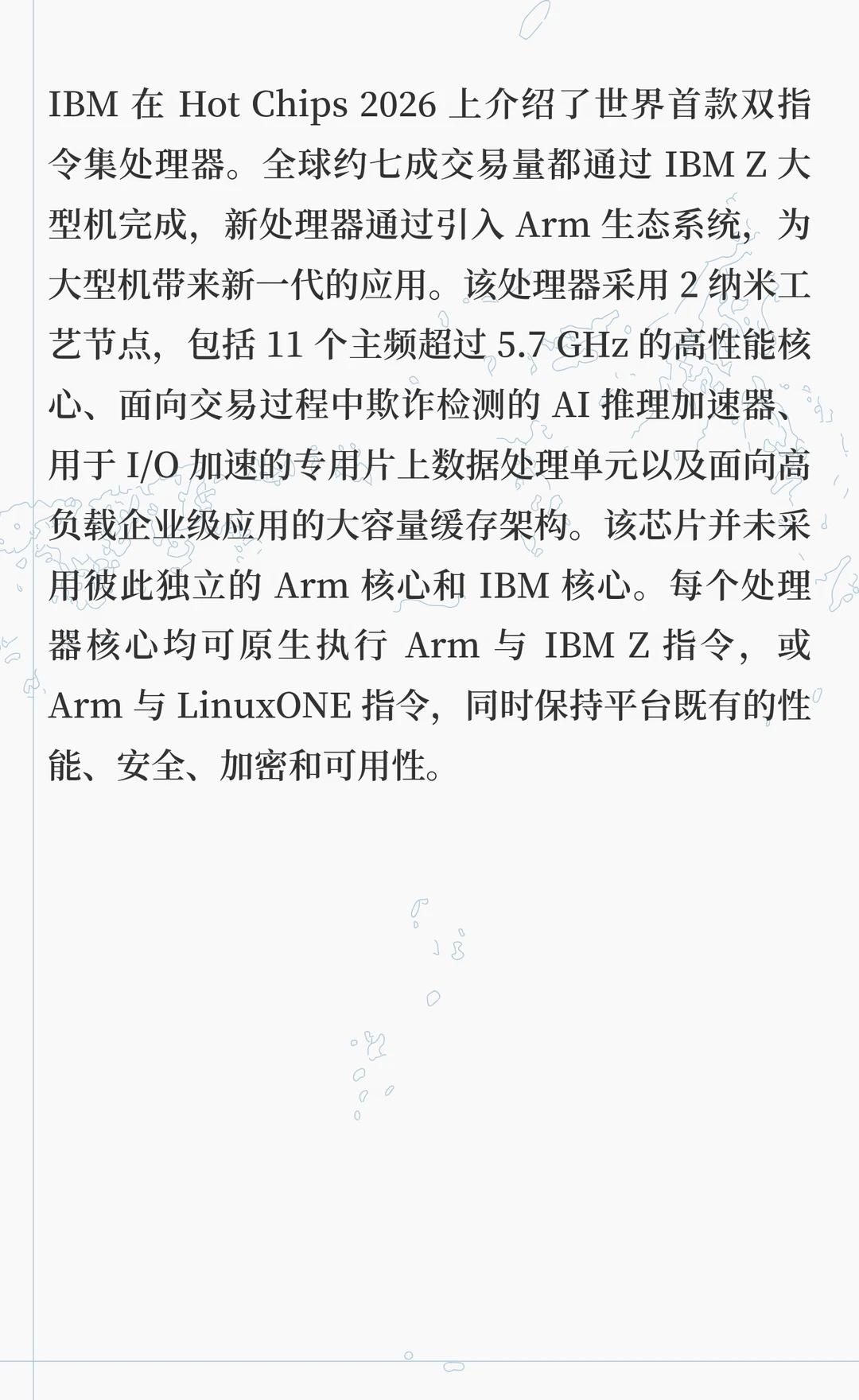 IBM在Hot Chips 2026上介绍了世界首款双指令集处理器。全球约七成交易量都通过IBM Z大型机完成，新处理器通过引入Arm生态系统，为大型机带来新一代的应用。该处理器采用2纳米工艺节点，包括11个主频超过5.7 GHz的高性能核心、面向交易过程中欺诈检测的AI推理加速器、用于I/O加速的专用片上数据处理单元以及面向高负载企业级应用的大容量缓存架构。该芯片并未采用彼此独立的Arm核心和IBM核心。每个处理器核心均可原生执行Arm与IBM Z指令，或Arm与LinuxONE指令，同时保持平台既有的性能、安全、加密和可用性。